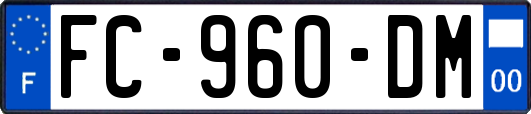 F
FC-960-DM
00